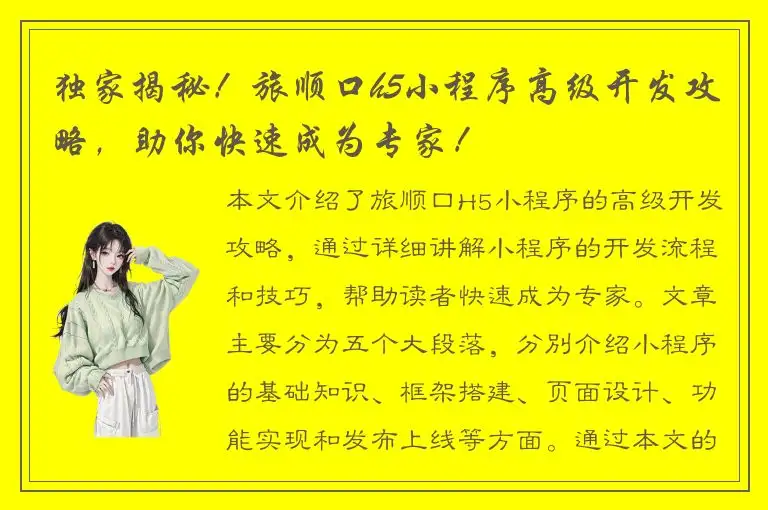 独家揭秘！旅顺口H5小程序高级开发攻略，助你快速成为专家！

本文介绍了旅顺口H5小程序的高级开发攻略，通过详细讲解小程序的开发流程和技巧，帮助读者快速成为专家。文章主要分为五个大段落，分别介绍小程序的基础知识、框架搭建、页面设计、功能实现和发布上线等方面。通过本文的